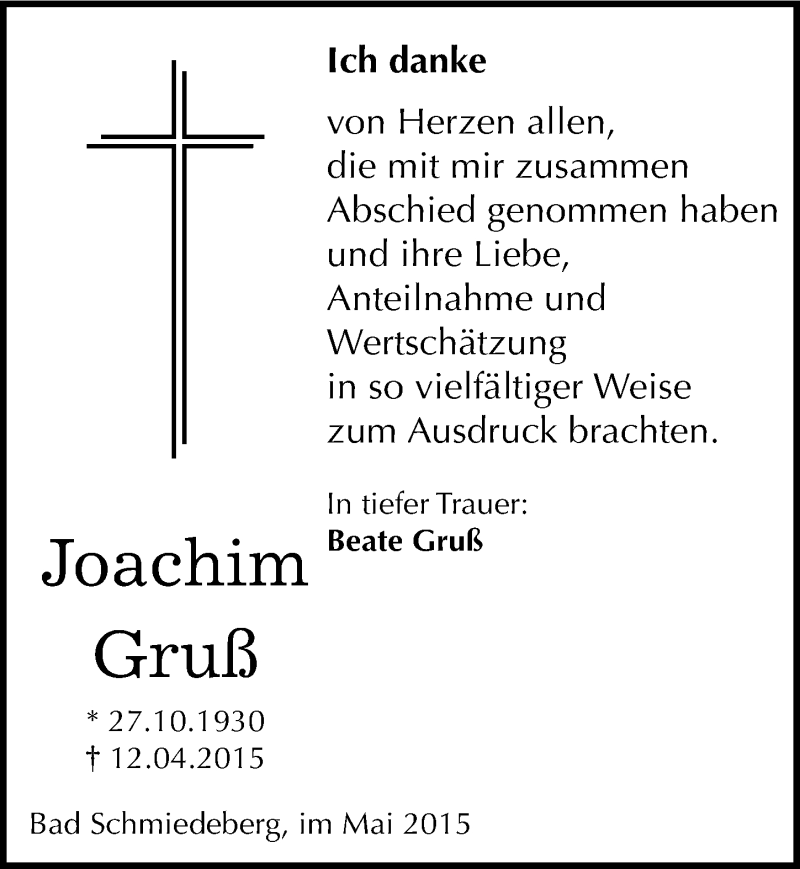 Ich danke

von Herzen allen,
die mit mir zusammen
Abschied genommen haben
und ihre Liebe,
Anteilnahme und
Wertschätzung
in so vielfältiger Weise
zum Ausdruck brachten.

In tiefer Trauer:
Beate Gruß

Joachim
Gruß

* 27.10.1930
† 12.04.2015

Bad Schmiedeberg, im Mai 2015